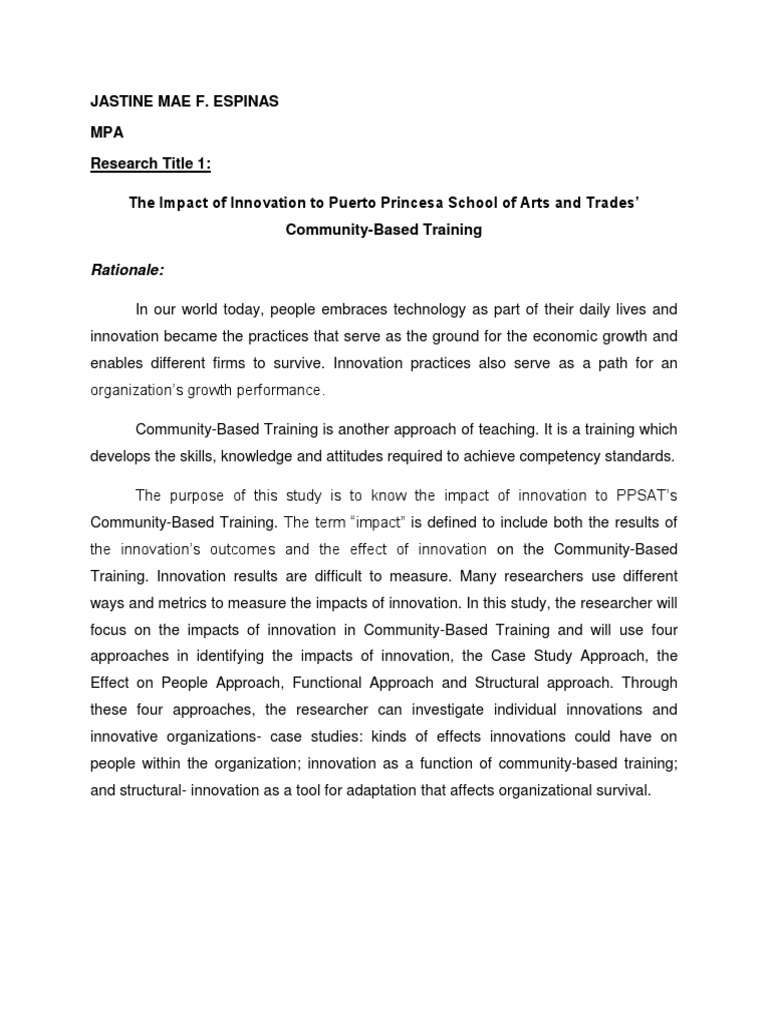 JASTINE MAE F. ESPINAS

MPA

Research Title 1:

The Impact of Innovation to Puerto Princesa School of Arts and Trades' Community-Based Training

Rationale:

In our world today, people embraces technology as part of their daily lives and innovation became the practices that serve as the ground for the economic growth and enables different firms to survive. Innovation practices also serve as a path for an organization's growth performance.

Community-Based Training is another approach of teaching. It is a training which develops the skills, knowledge and attitudes required to achieve competency standards.

The purpose of this study is to know the impact of innovation to PPSAT's Community-Based Training. The term "impact" is defined to include both the results of the innovation's outcomes and the effect of innovation on the Community-Based Training. Innovation results are difficult to measure. Many researchers use different ways and metrics to measure the impacts of innovation. In this study, the researcher will focus on the impacts of innovation in Community-Based Training and will use four approaches in identifying the impacts of innovation, the Case Study Approach, the Effect on People Approach, Functional Approach and Structural approach. Through these four approaches, the researcher can investigate individual innovations and innovative organizations- case studies: kinds of effects innovations could have on people within the organization; innovation as a function of community-based training; and structural- innovation as a tool for adaptation that affects organizational survival.